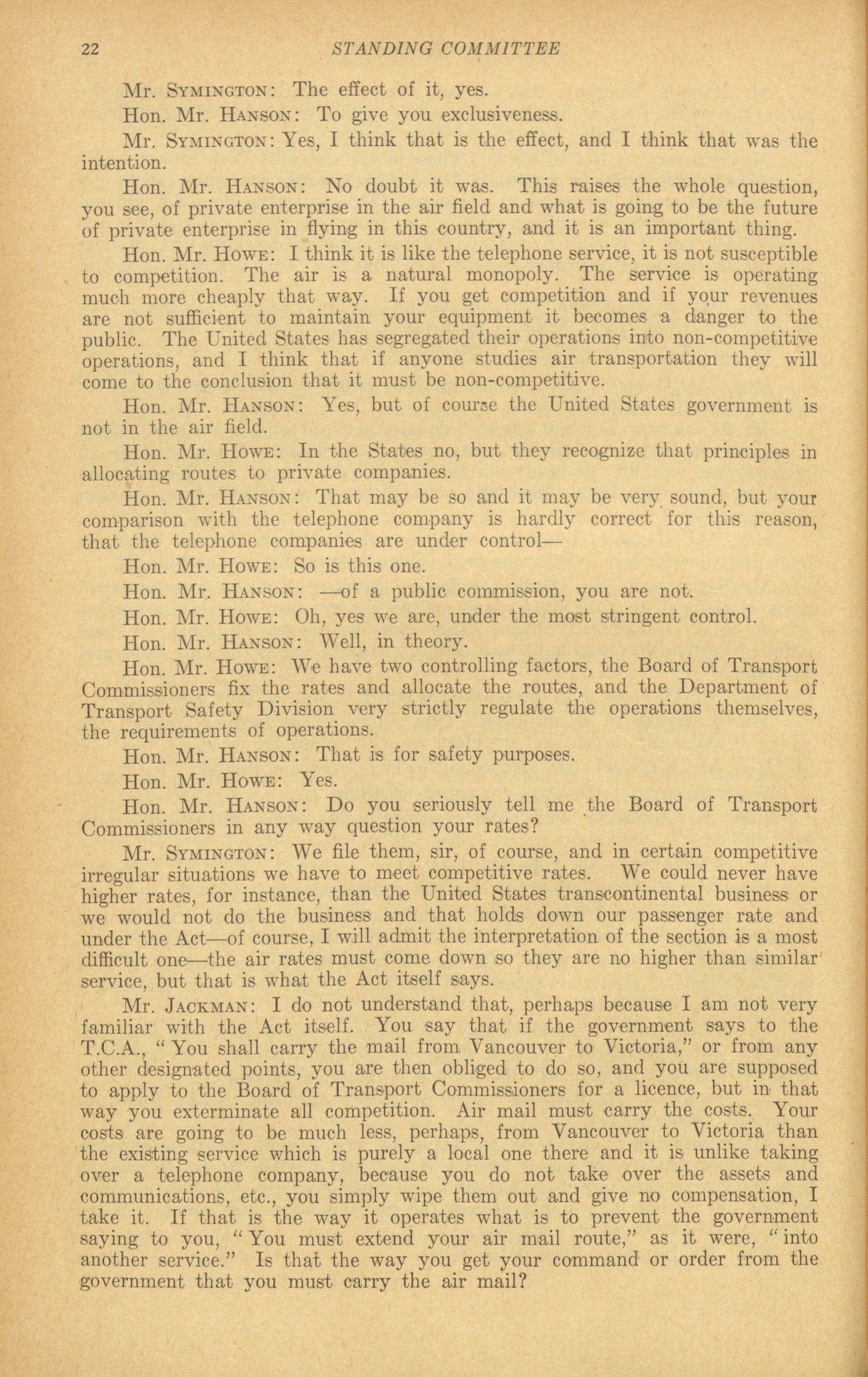 22 STANDING COMMITTEE

Mr. SYMINGTON: The effect of it, yes.

Hon. Mr. HANSON: To give you exclusiveness.

Mr. SYMINGTON: Yes, I think that is the effect, and I think that was the intention.

Hon. Mr. HANSON: No doubt it was. This raises the whole question, you see, of private enterprise in the air field and what is going to be the future of private enterprise in flying in this country, and it is an important thing.

Hon. Mr. HOWE: I think it is like the telephone service, it is not susceptible to competition. The air is a natural monopoly. The service is operating much more cheaply that way. If you get competition and if your revenues are not sufficient to maintain your equipment it becomes a danger to the public. The United States has segregated their operations into non-competitive operations, and I think that if anyone studies air transportation they will come to the conclusion that it must be non-competitive.

Hon. Mr. HANSON: Yes, but of course the United States government is not in the air field.

Hon. Mr. HOWE: In the States no, but they recognize that principles in allocating routes to private companies.

Hon. Mr. HANSON: That may be so and it may be very sound, but your comparison with the telephone company is hardly correct for this reason, that the telephone companies are under control—

Hon. Mr. HOWE: So is this one.

Hon. Mr. HANSON: —of a public commission, you are not.

Hon. Mr. HOWE: Oh, yes we are, under the most stringent control.

Hon. Mr. HANSON: Well, in theory.

Hon. Mr. HOWE: We have two controlling factors, the Board of Transport Commissioners fix the rates and allocate the routes, and the Department of Transport Safety Division very strictly regulate the operations themselves, the requirements of operations.

Hon. Mr. HANSON: That is for safety purposes.

Hon. Mr. HOWE: Yes.

Hon. Mr. HANSON: Do you seriously tell me the Board of Transport Commissioners in any way question your rates?

Mr. SYMINGTON: We file them, sir, of course, and in certain competitive irregular situations we have to meet competitive rates. We could never have higher rates, for instance, than the United States transcontinental business or we would not do the business and that holds down our passenger rate and under the Act—of course, I will admit the interpretation of the section is a most difficult one—the air rates must come down so they are no higher than similar service, but that is what the Act itself says.

Mr. JACKMAN: I do not understand that, perhaps because I am not very familiar with the Act itself. You say that if the government says to the T.C.A., "You shall carry the mail from Vancouver to Victoria," or from any other designated points, you are then obliged to do so, and you are supposed to apply to the Board of Transport Commissioners for a licence, but in that way you exterminate all competition. Air mail must carry the costs. Your costs are going to be much less, perhaps, from Vancouver to Victoria than the existing service which is purely a local one there and it is unlike taking over a telephone company, because you do not take over the assets and communications, etc., you simply wipe them out and give no compensation, I take it. If that is the way it operates what is to prevent the government saying to you, "You must extend your air mail route," as it were, "into another service." Is that the way you get your command or order from the government that you must carry the air mail?